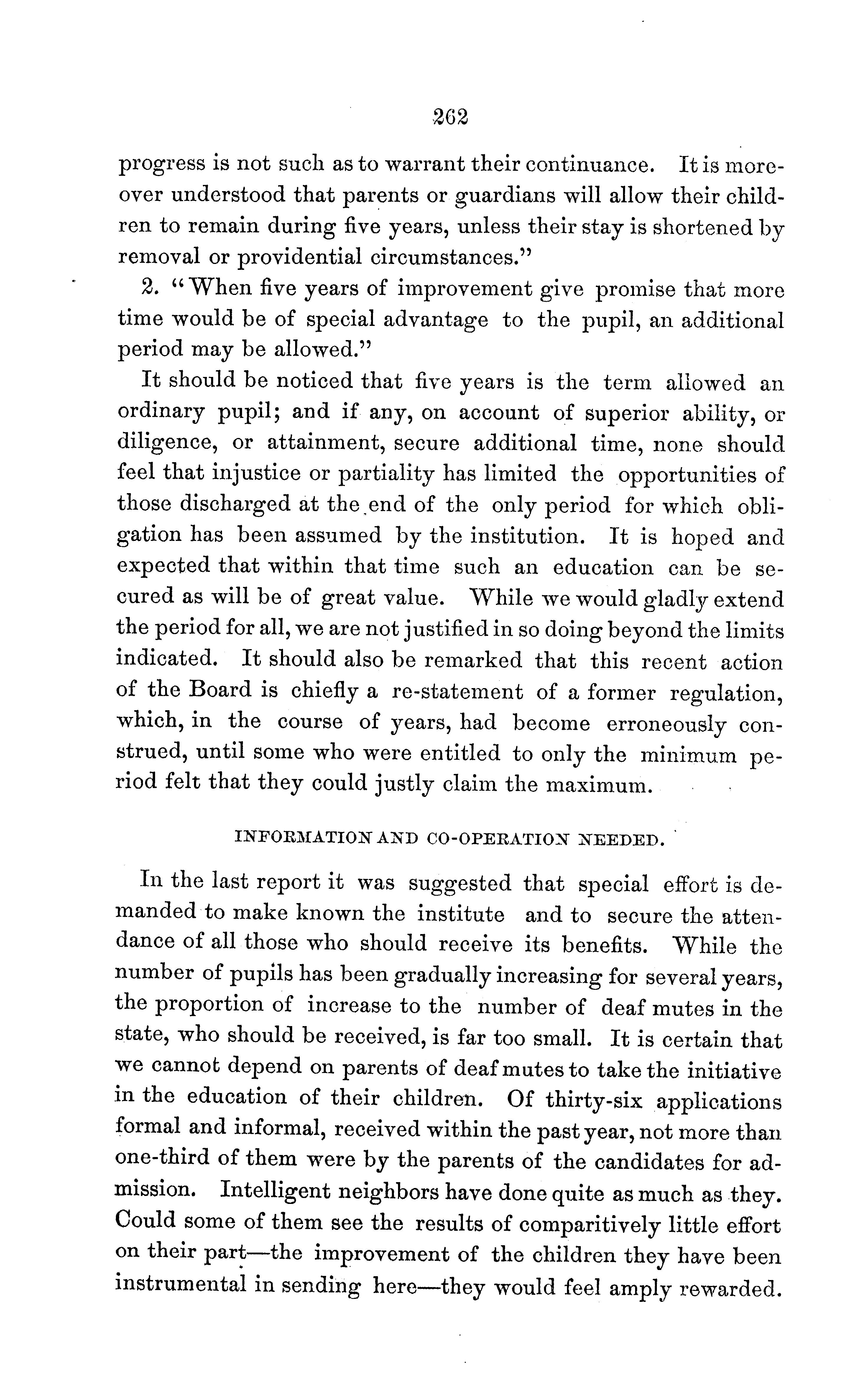 262

progress is not such as to warrant their continuance. It is moreover understood that parents or guardians will allow their children to remain during five years, unless their stay is shortened by removal or providential circumstances."

2. "When five years of improvement give promise that more time would be of special advantage to the pupil, an additional period may be allowed."

It should be noticed that five years is the term allowed an ordinary pupil; and if any, on account of superior ability, or diligence, or attainment, secure additional time, none should feel that injustice or partiality has limited the opportunities of those discharged at the end of the only period for which obligation has been assumed by the institution. It is hoped and expected that within that time such an education can be secured as will be of great value. While we would gladly extend the period for all, we are not justified in so doing beyond the limits indicated. It should also be remarked that this recent action of the Board is chiefly a re-statement of a former regulation, which, in the course of years, had become erroneously construed, until some who were entitled to only the minimum period felt that they could justly claim the maximum.

INFORMATION AND CO-OPERATION NEEDED.

In the last report it was suggested that special effort is demanded to make known the institute and to secure the attendance of all those who should receive its benefits. While the number of pupils has been gradually increasing for several years, the proportion of increase to the number of deaf mutes in the state, who should be received, is far too small. It is certain that we cannot depend on parents of deaf mutes to take the initiative in the education of their children. Of thirty-six applications formal and informal, received within the past year, not more than one-third of them were by the parents of the candidates for admission. Intelligent neighbors have done quite as much as they. Could some of them see the results of comparitively little effort on their part—the improvement of the children they have been instrumental in sending here—they would feel amply rewarded.